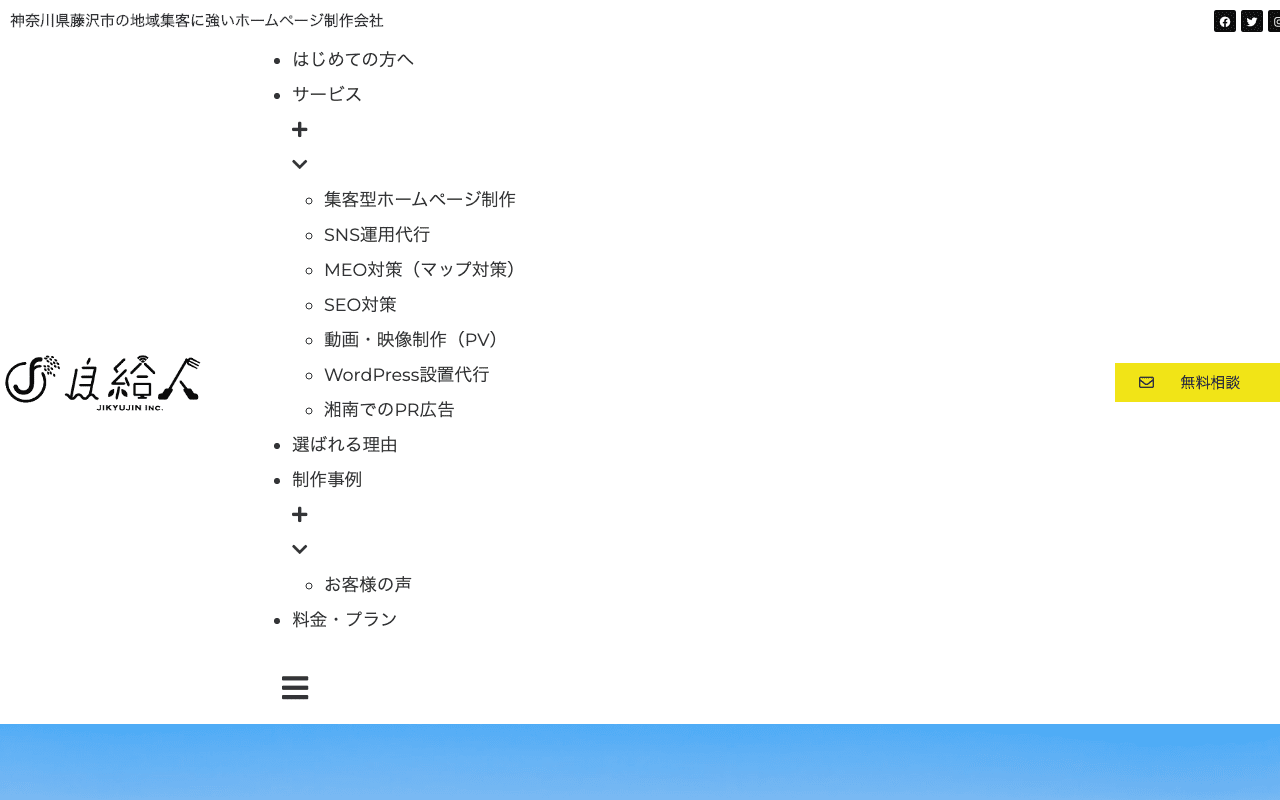 神奈川県藤沢市の地域集客に強いホームページ制作会社

- はじめての方へ
- サービス
  - 集客型ホームページ制作
  - SNS運用代行
  - MEO対策（マップ対策）
  - SEO対策
  - 動画・映像制作（PV）
  - WordPress設置代行
  - 湘南でのPR広告
- 選ばれる理由
- 制作事例
  - お客様の声
- 料金・プラン

自給人
JIKYUJIN Inc.

無料相談